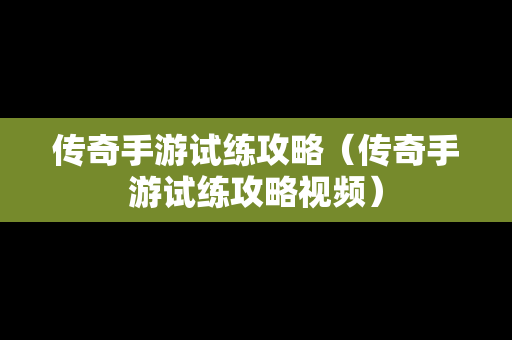 传奇手游试练攻略（传奇手游试练攻略视频）